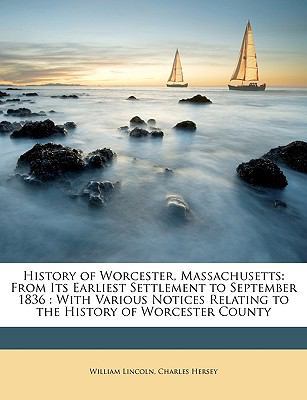 History of Worcester, Massachusetts: From Its Earliest Settlement to September 1836 : With Various Notices Relating to the History of Worcester County

William Lincoln, Charles Hersey